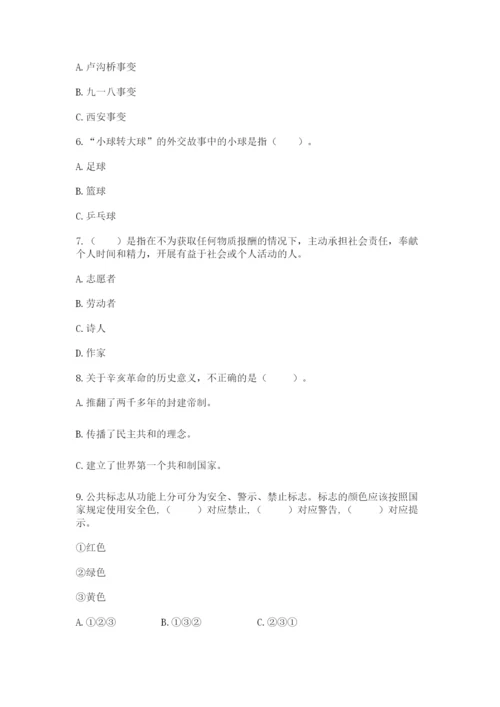 A. 卢沟桥事变

B. 九一八事变

C. 西安事变

6. “小球转大球”的外交故事中的小球是指（　　）。

A. 足球

B. 篮球

C. 乒乓球

7.（　　）是指在不为获取任何物质报酬的情况下，主动承担社会责任，奉献个人时间和精力，开展有益于社会或个人活动的人。

A. 志愿者

B. 劳动者

C. 诗人

D. 作家

8. 关于辛亥革命的历史意义，不正确的是（　　）。

A. 推翻了两千多年的封建帝制。

B. 传播了民主共和的理念。

C. 建立了世界第一个共和制国家。

9. 公共标志从功能上分可分为安全、警示、禁止标志。标志的颜色应该按照国家规定使用安全色，（　　）对应禁止，（　　）对应警告，（　　）对应提示。

①红色

②绿色

③黄色

A. ①②③　　B. ①③②　　C. ②③①